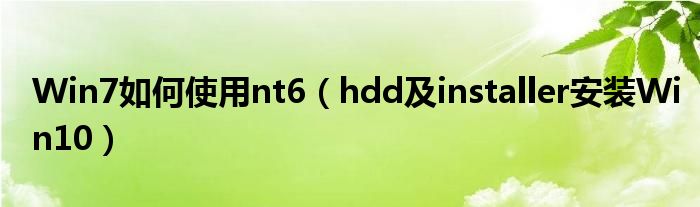 Win7如何使用nt6（hdd及installer安装Win10）